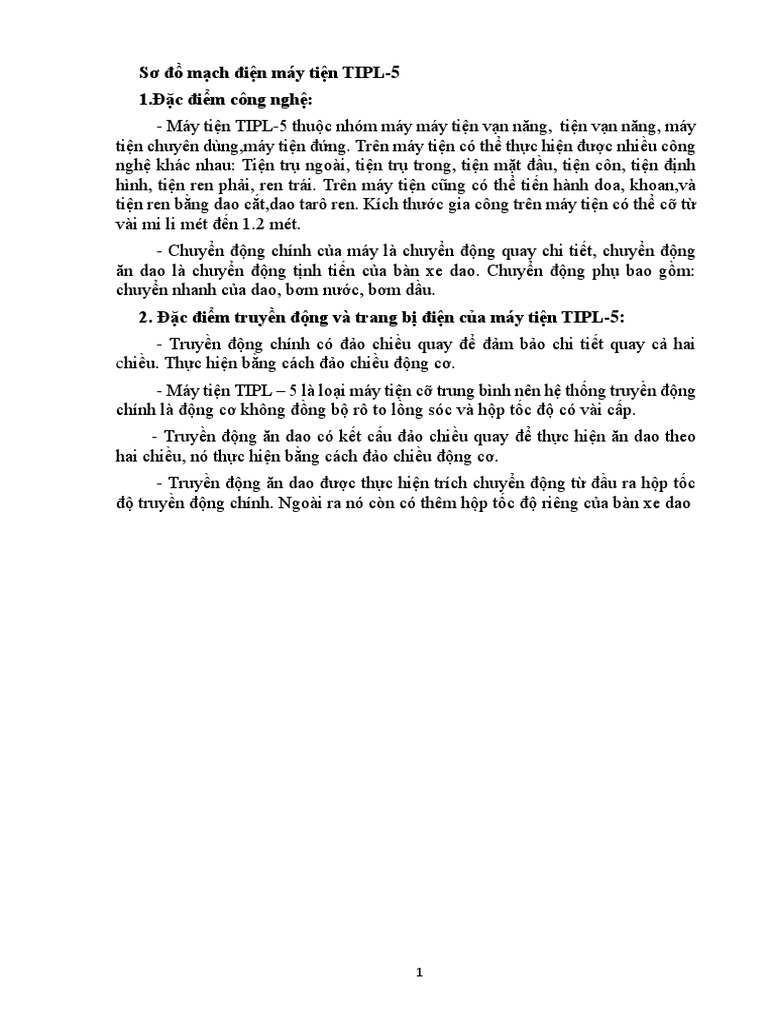 Sơ đồ mạch điện máy tiện TIPL-5

1.Đặc điểm công nghệ:

- Máy tiện TIPL-5 thuộc nhóm máy máy tiện vạn năng, tiện vạn năng, máy tiện chuyên dùng,máy tiện đứng. Trên máy tiện có thể thực hiện được nhiều công nghệ khác nhau: Tiện trụ ngoài, tiện trụ trong, tiện mặt đầu, tiện côn, tiện định hình, tiện ren phải, ren trái. Trên máy tiện cũng có thể tiến hành doa, khoan,và tiện ren bằng dao cắt,dao tarô ren. Kích thước gia công trên máy tiện có thể cỡ từ vài mi li mét đến 1.2 mét.

- Chuyển động chính của máy là chuyển động quay chi tiết, chuyển động ăn dao là chuyển động tịnh tiến của bàn xe dao. Chuyển động phụ bao gồm: chuyển nhanh của dao, bơm nước, bơm dầu.

2. Đặc điểm truyền động và trang bị điện của máy tiện TIPL-5:

- Truyền động chính có đảo chiều quay để đảm bảo chi tiết quay cả hai chiều. Thực hiện bằng cách đảo chiều động cơ.

- Máy tiện TIPL – 5 là loại máy tiện cỡ trung bình nên hệ thống truyền động chính là động cơ không đồng bộ rô to lồng sóc và hộp tốc độ có vài cấp.

- Truyền động ăn dao có kết cấu đảo chiều quay để thực hiện ăn dao theo hai chiều, nó thực hiện bằng cách đảo chiều động cơ.

- Truyền động ăn dao được thực hiện trích chuyển động từ đầu ra hộp tốc độ truyền động chính. Ngoài ra nó còn có thêm hộp tốc độ riêng của bàn xe dao

1